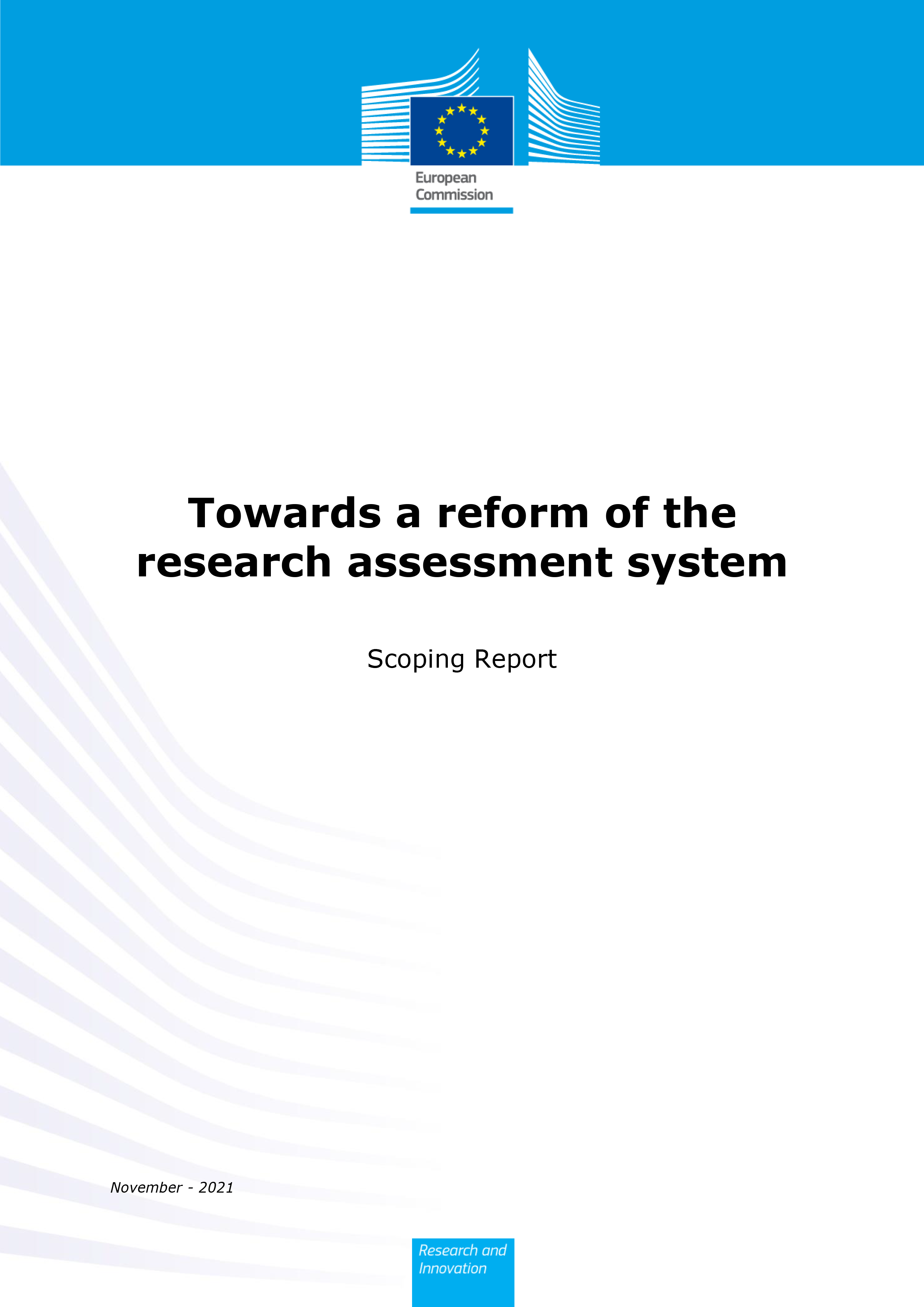 European Commission

Towards a reform of the research assessment system

Scoping Report

November - 2021

Research and Innovation